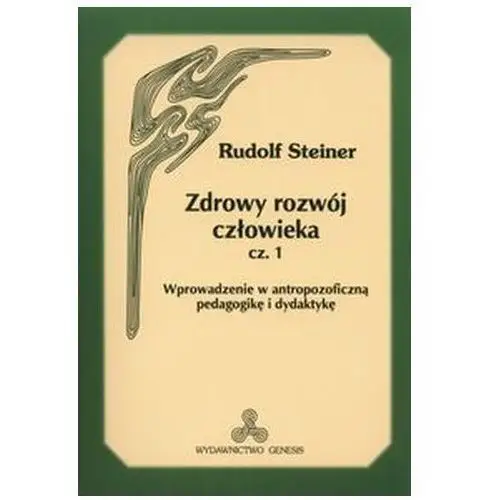 Rudolf Steiner

Zdrowy rozwój człowieka
cz. 1

Wprowadzenie w antropozoficzną pedagogikę i dydaktykę

WYDAWNICTWO GENESIS